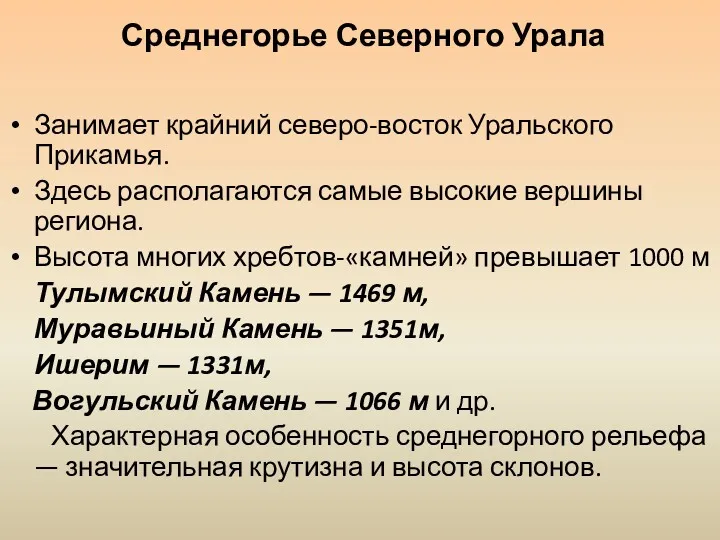 Среднегорье Северного Урала

• Занимает крайний северо-восток Уральского Прикамья.
• Здесь располагаются самые высокие вершины региона.
• Высота многих хребтов-«камней» превышает 1000 м
Тулымский Камень — 1469 м,
Муравьиный Камень — 1351м,
Ишерим — 1331м,
Вогульский Камень — 1066 м и др.

Характерная особенность среднегорного рельефа — значительная крутизна и высота склонов.